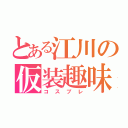 とある江川の
仮装趣味
コスプレ